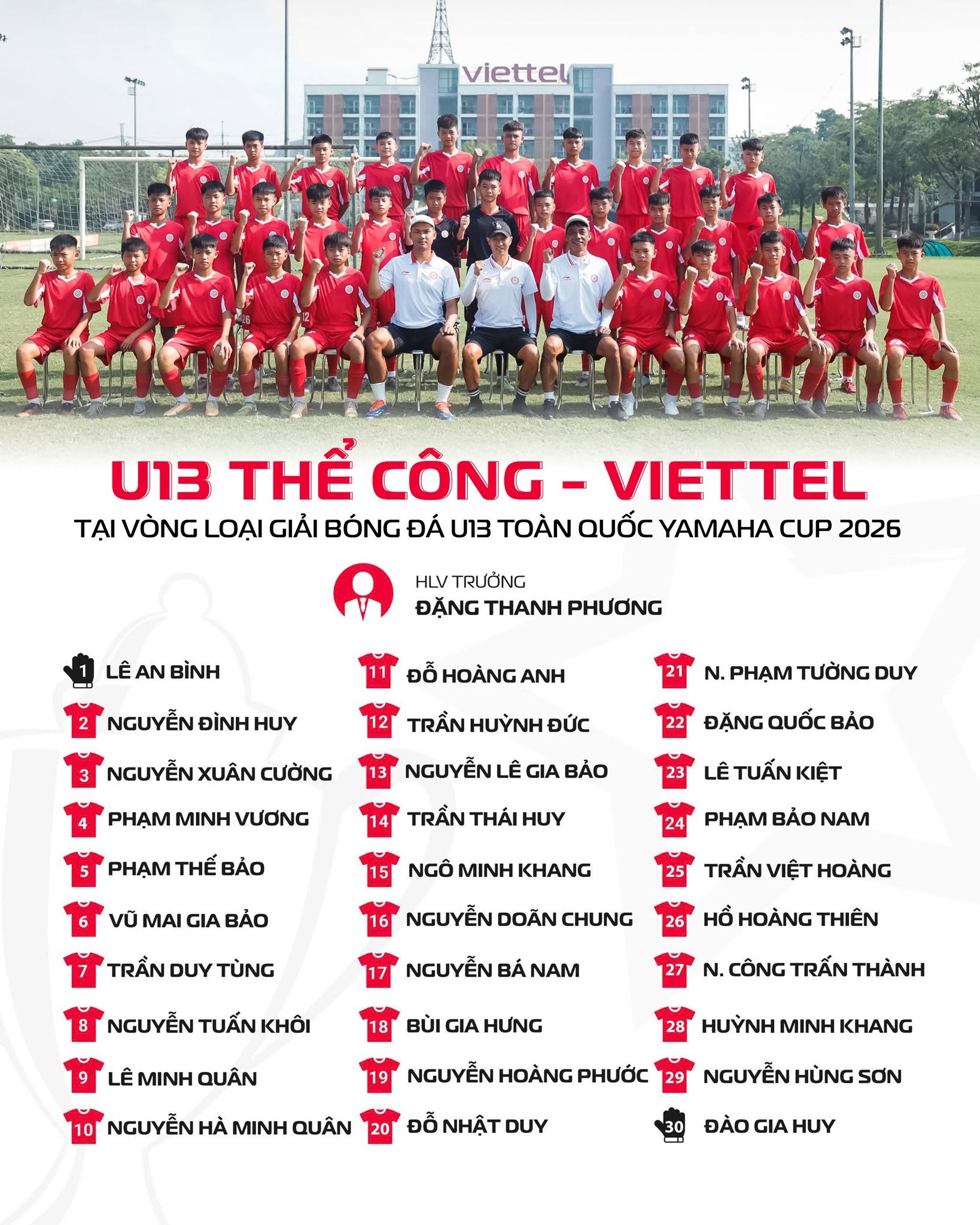 viettel

U13 THỂ CÔNG - VIETTEL

TẠI VÒNG LOẠI GIẢI BÓNG ĐÁ U13 TOÀN QUỐC YAMAHA CUP 2026

HLV TRƯỞNG
ĐẶNG THANH PHƯƠNG

1 LÊ AN BÌNH
2 NGUYỄN ĐÌNH HUY
3 NGUYỄN XUÂN CƯỜNG
4 PHẠM MINH VƯƠNG
5 PHẠM THẾ BẢO
6 VŨ MAI GIA BẢO
7 TRẦN DUY TÙNG
8 NGUYỄN TUẤN KHÔI
9 LÊ MINH QUÂN
10 NGUYỄN HÀ MINH QUÂN

11 ĐỖ HOÀNG ANH
12 TRẦN HUỲNH ĐỨC
13 NGUYỄN LÊ GIA BẢO
14 TRẦN THÁI HUY
15 NGÔ MINH KHANG
16 NGUYỄN DOÃN CHUNG
17 NGUYỄN BÁ NAM
18 BÙI GIA HƯNG
19 NGUYỄN HOÀNG PHƯỚC
20 ĐỖ NHẬT DUY

21 N. PHẠM TƯỜNG DUY
22 ĐẶNG QUỐC BẢO
23 LÊ TUẤN KIỆT
24 PHẠM BẢO NAM
25 TRẦN VIỆT HOÀNG
26 HỒ HOÀNG THIÊN
27 N. CÔNG TRẤN THÀNH
28 HUỲNH MINH KHANG
29 NGUYỄN HÙNG SƠN
30 ĐÀO GIA HUY